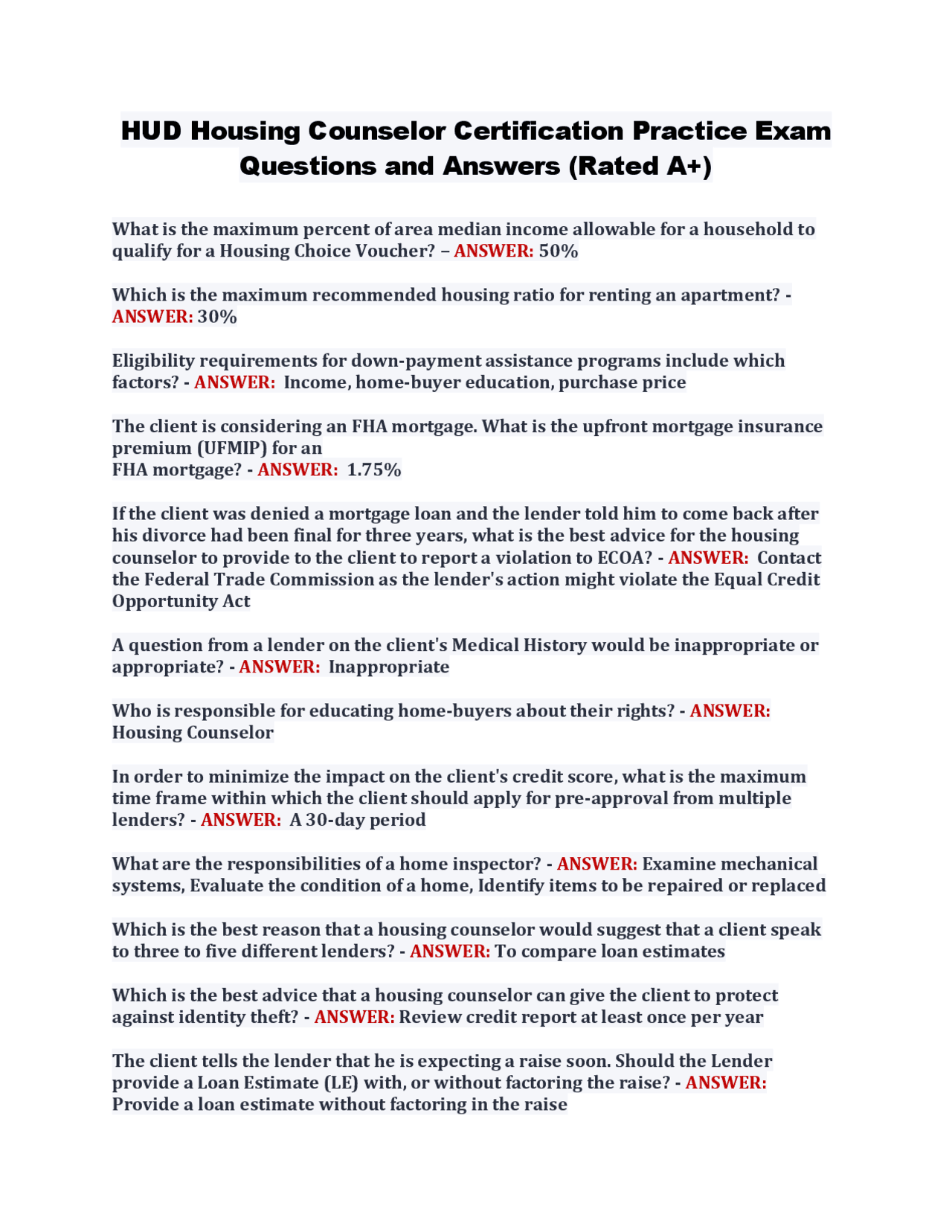 HUD Housing Counselor Certification Practice Exam Questions and Answers (Rated A+)

What is the maximum percent of area median income allowable for a household to qualify for a Housing Choice Voucher? – ANSWER: 50%

Which is the maximum recommended housing ratio for renting an apartment? - ANSWER: 30%

Eligibility requirements for down-payment assistance programs include which factors? - ANSWER: Income, home-buyer education, purchase price

The client is considering an FHA mortgage. What is the upfront mortgage insurance premium (UFMIP) for an
FHA mortgage? - ANSWER: 1.75%

If the client was denied a mortgage loan and the lender told him to come back after his divorce had been final for three years, what is the best advice for the housing counselor to provide to the client to report a violation to ECOA? - ANSWER: Contact the Federal Trade Commission as the lender's action might violate the Equal Credit Opportunity Act

A question from a lender on the client's Medical History would be inappropriate or appropriate? - ANSWER: Inappropriate

Who is responsible for educating home-buyers about their rights? - ANSWER: Housing Counselor

In order to minimize the impact on the client's credit score, what is the maximum time frame within which the client should apply for pre-approval from multiple lenders? - ANSWER: A 30-day period

What are the responsibilities of a home inspector? - ANSWER: Examine mechanical systems, Evaluate the condition of a home, Identify items to be repaired or replaced

Which is the best reason that a housing counselor would suggest that a client speak to three to five different lenders? - ANSWER: To compare loan estimates

Which is the best advice that a housing counselor can give the client to protect against identity theft? - ANSWER: Review credit report at least once per year

The client tells the lender that he is expecting a raise soon. Should the Lender provide a Loan Estimate (LE) with, or without factoring the raise? - ANSWER: Provide a loan estimate without factoring in the raise